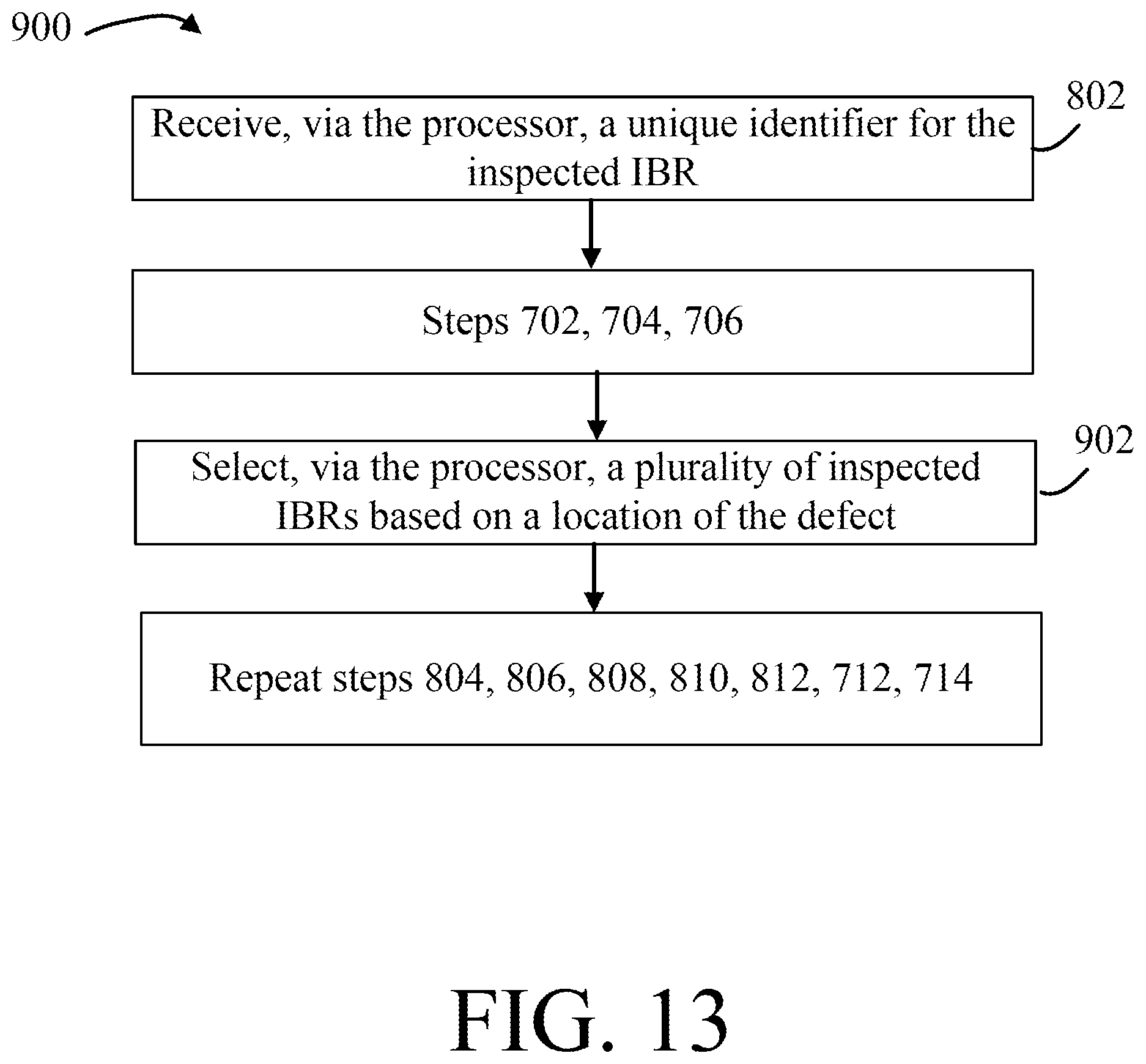 900

802

Receive, via the processor, a unique identifier for the inspected IBR

Steps 702, 704, 706

902

Select, via the processor, a plurality of inspected IBRs based on a location of the defect

Repeat steps 804, 806, 808, 810, 812, 712, 714

FIG. 13